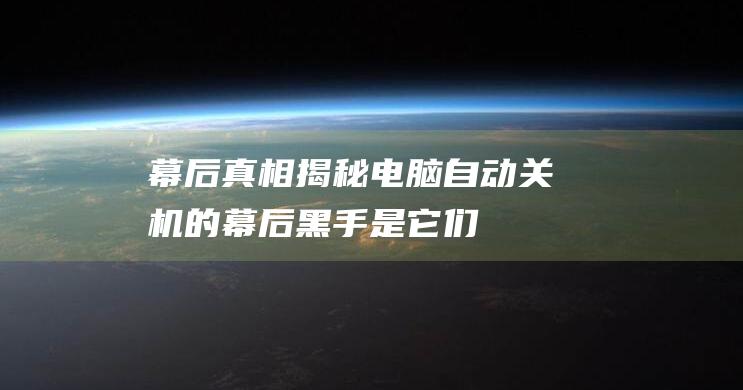 幕后真相揭秘电脑自动关机的幕后黑手是它们